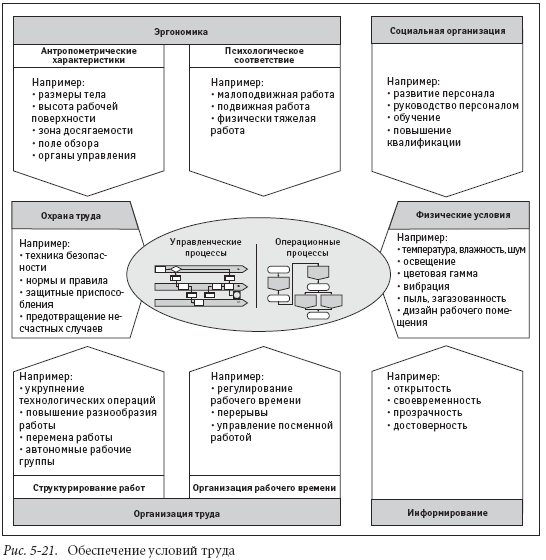 Эргономика

Антропометрические характеристики

Например:
• размеры тела
• высота рабочей поверхности
• зона досягаемости
• поле обзора
• органы управления

Психологическое соответствие

Например:
• малоподвижная работа
• подвижная работа
• физически тяжелая работа

Социальная организация

Например:
• развитие персонала
• руководство персоналом
• обучение
• повышение квалификации

Охрана труда

Например:
• техника безопасности
• нормы и правила
• защитные приспособления
• предотвращение несчастных случаев

Управленческие процессы

Операционные процессы

Физические условия

Например:
• температура, влажность, шум
• освещение
• цветовая гамма
• вибрация
• пыль, загазованность
• дизайн рабочего помещения

Например:
• укрупнение технологических операций
• повышение разнообразия работы
• перемена работы
• автономные рабочие группы

Структурирование работ

Например:
• регулирование рабочего времени
• перерывы
• управление посменной работой

Организация рабочего времени

Организация труда

Например:
• открытость
• своевременность
• прозрачность
• достоверность

Информирование

Рис. 5-21. Обеспечение условий труда